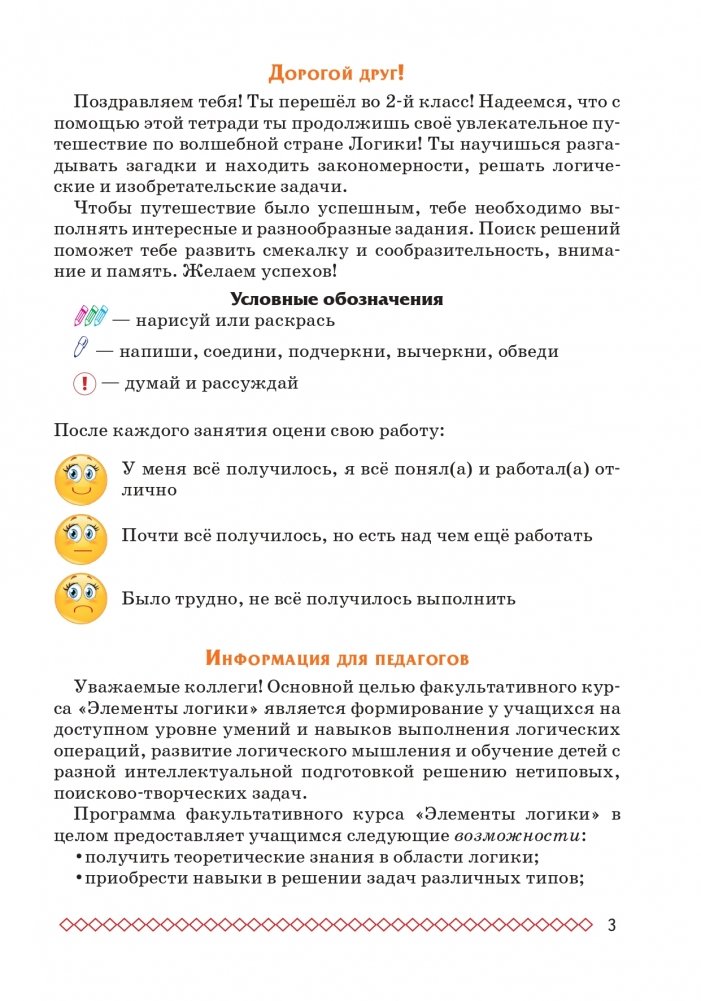 Дорогой друг!

Поздравляем тебя! Ты перешёл во 2-й класс! Надеемся, что с помощью этой тетради ты продолжишь своё увлекательное путешествие по волшебной стране Логики! Ты научишься разгадывать загадки и находить закономерности, решать логические и изобретательские задачи.

Чтобы путешествие было успешным, тебе необходимо выполнять интересные и разнообразные задания. Поиск решений поможет тебе развить смекалку и сообразительность, внимание и память. Желаем успехов!

Условные обозначения

— нарисуй или раскрась

— напиши, соедини, подчеркни, вычеркни, обведи

! — думай и рассуждай

После каждого занятия оцени свою работу:

У меня всё получилось, я всё понял(а) и работал(а) отлично

Почти всё получилось, но есть над чем ещё работать

Было трудно, не всё получилось выполнить

Информация для педагогов

Уважаемые коллеги! Основной целью факультативного курса «Элементы логики» является формирование у учащихся на доступном уровне умений и навыков выполнения логических операций, развитие логического мышления и обучение детей с разной интеллектуальной подготовкой решению нетиповых, поисково-творческих задач.

Программа факультативного курса «Элементы логики» в целом предоставляет учащимся следующие возможности:
• получить теоретические знания в области логики;
• приобрести навыки в решении задач различных типов;

3